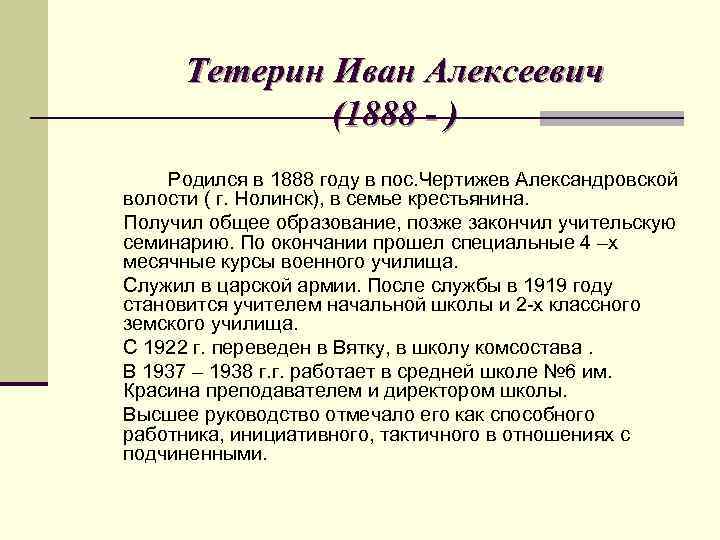 Тетерин Иван Алексеевич
(1888 - )

Родился в 1888 году в пос.Чертижев Александровской волости ( г. Нолинск), в семье крестьянина.

Получил общее образование, позже закончил учительскую семинарию. По окончании прошел специальные 4 –х месячные курсы военного училища.

Служил в царской армии. После службы в 1919 году становится учителем начальной школы и 2-х классного земского училища.

С 1922 г. переведен в Вятку, в школу комсостава .

В 1937 – 1938 г.г. работает в средней школе №6 им. Красина преподавателем и директором школы.

Высшее руководство отмечало его как способного работника, инициативного, тактичного в отношениях с подчиненными.